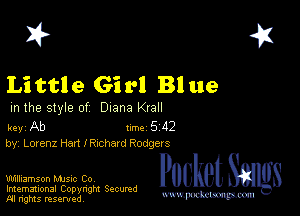 Little Girl Blue

in the style of: Diana Krall

key: Ab time: 5:42

by: Lorenz Hart / Richard Rodgers

Williamson Music Co.
International Copyright Secured
All rights reserved.

Pocket Songs
www.pocketsongs.com